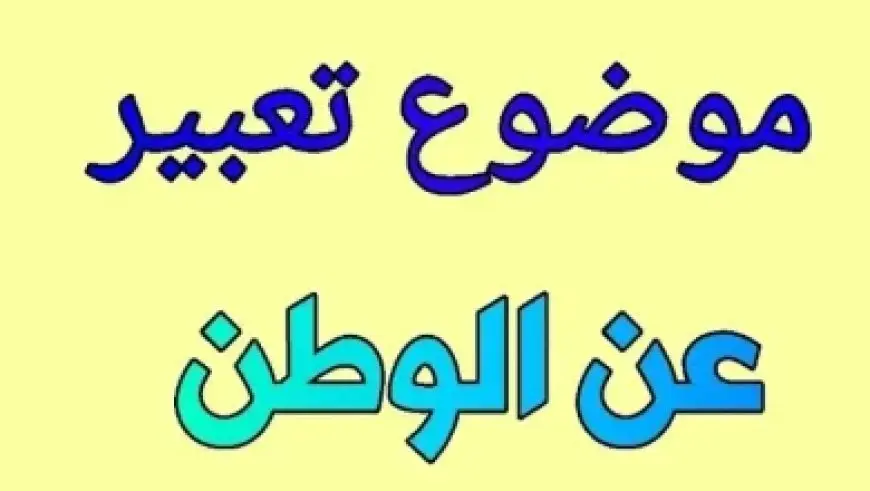 موضوع تعبير

عن الوطن